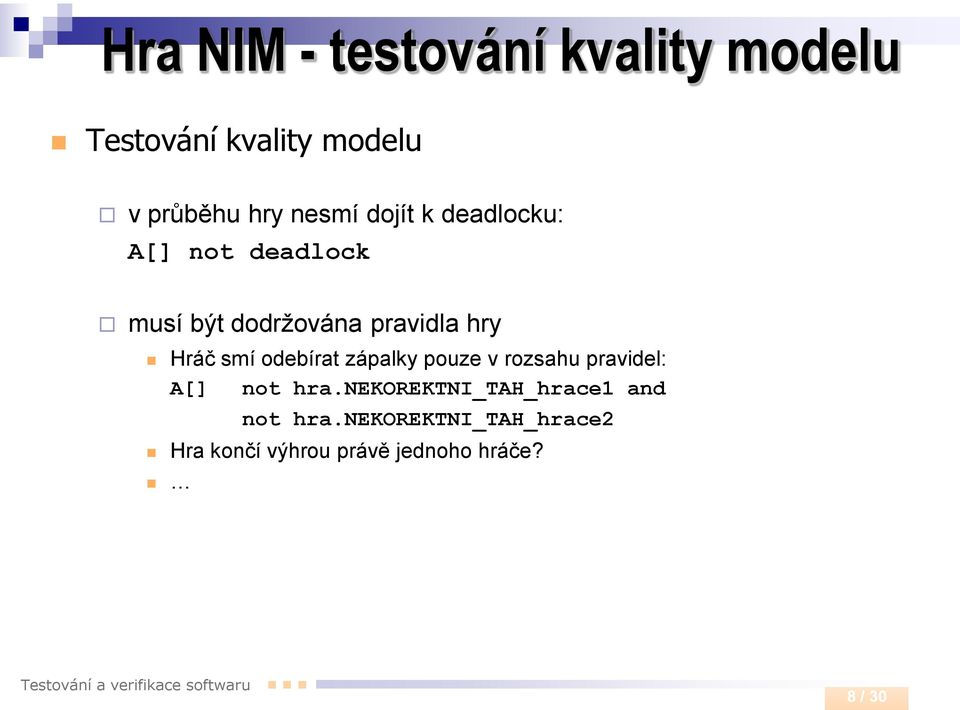 Hra NIM - testování kvality modelu

Testování kvality modelu

v průběhu hry nesmí dojít k deadlocku:
A[] not deadlock

musí být dodržována pravidla hry

Hráč smí odebírat zápalky pouze v rozsahu pravidel:
A[] not hra.NEKOREKTNI_TAH_hrace1 and
not hra.NEKOREKTNI_TAH_hrace2

Hra končí výhrou právě jednoho hráče?

…

Testování a verifikace softwaru

8 / 30